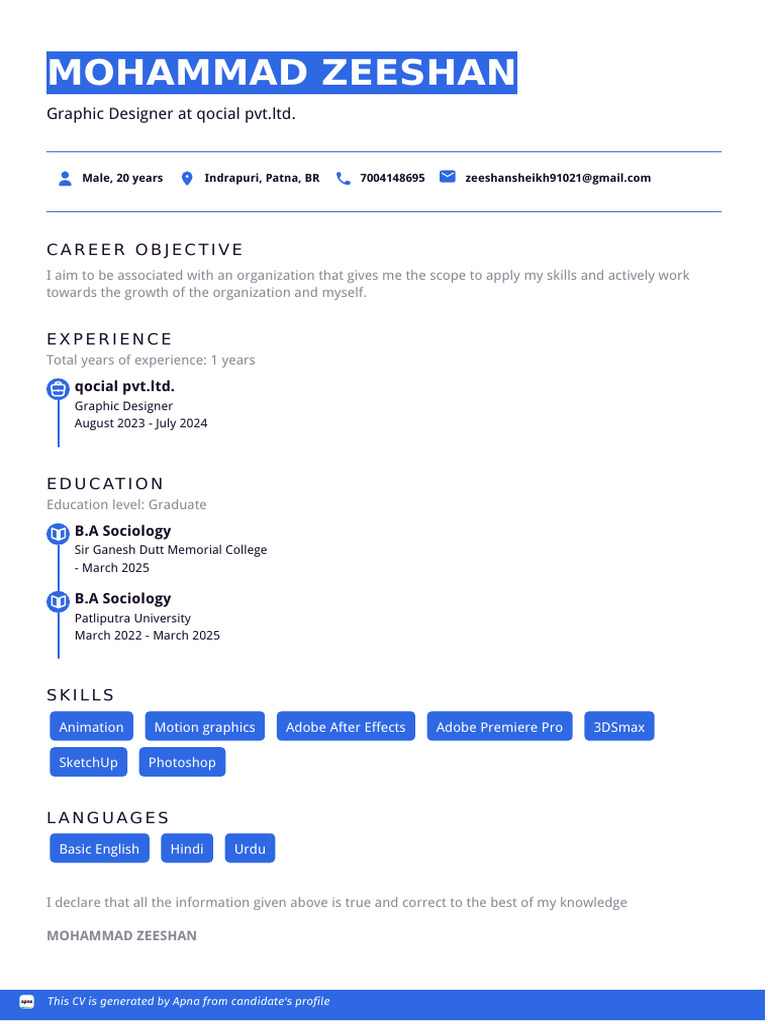 MOHAMMAD ZEESHAN

Graphic Designer at qocial pvt.ltd.

Male, 20 years Indrapuri, Patna, BR 7004148695 zeeshansheikh91021@gmail.com

CAREER OBJECTIVE

I aim to be associated with an organization that gives me the scope to apply my skills and actively work towards the growth of the organization and myself.

EXPERIENCE

Total years of experience: 1 years

qocial pvt.ltd.
Graphic Designer
August 2023 - July 2024

EDUCATION

Education level: Graduate

B.A Sociology
Sir Ganesh Dutt Memorial College
- March 2025

B.A Sociology
Patliputra University
March 2022 - March 2025

SKILLS

Animation Motion graphics Adobe After Effects Adobe Premiere Pro 3DSmax SketchUp Photoshop

LANGUAGES

Basic English Hindi Urdu

I declare that all the information given above is true and correct to the best of my knowledge

MOHAMMAD ZEESHAN

apna This CV is generated by Apna from candidate's profile